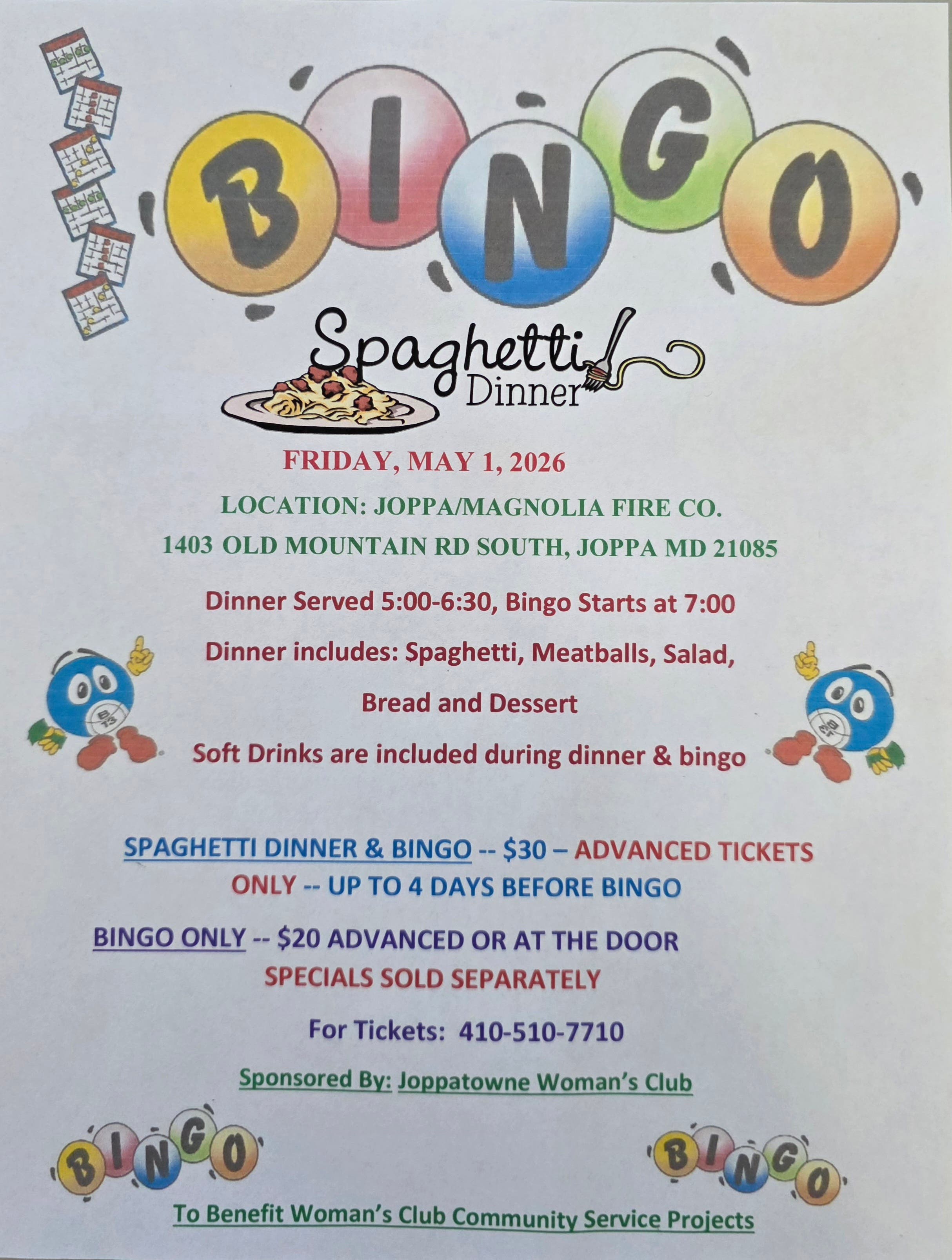 BINGO

Spaghetti Dinner

FRIDAY, MAY 1, 2026

LOCATION: JOPPA/MAGNOLIA FIRE CO.

1403 OLD MOUNTAIN RD SOUTH, JOPPA MD 21085

Dinner Served 5:00-6:30, Bingo Starts at 7:00

Dinner includes: Spaghetti, Meatballs, Salad, Bread and Dessert

Soft Drinks are included during dinner & bingo

SPAGHETTI DINNER & BINGO -- $30 – ADVANCED TICKETS ONLY -- UP TO 4 DAYS BEFORE BINGO

BINGO ONLY -- $20 ADVANCED OR AT THE DOOR

SPECIALS SOLD SEPARATELY

For Tickets: 410-510-7710

Sponsored By: Joppatowne Woman's Club

BINGO

BINGO

To Benefit Woman's Club Community Service Projects